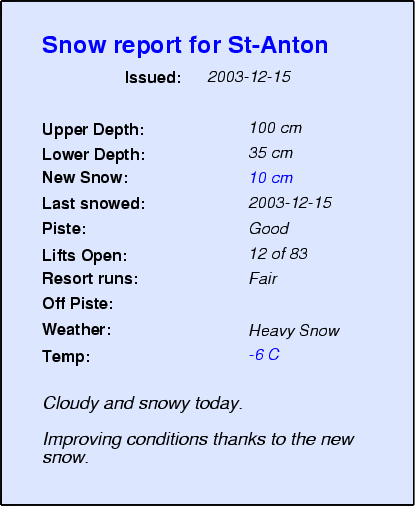 Snow report for St-Anton

Issued: 2003-12-15

Upper Depth: 100 cm
Lower Depth: 35 cm
New Snow: 10 cm
Last snowed: 2003-12-15
Piste: Good
Lifts Open: 12 of 83
Resort runs: Fair
Off Piste:
Weather: Heavy Snow
Temp: -6 C

Cloudy and snowy today.

Improving conditions thanks to the new snow.